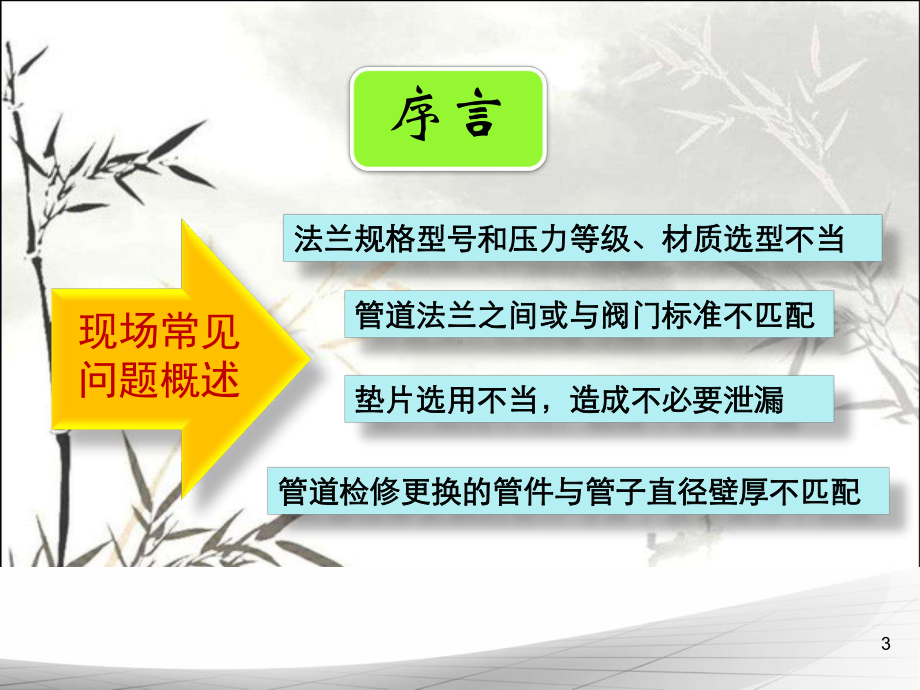 序言

现场常见问题概述

法兰规格型号和压力等级、材质选型不当

管道法兰之间或与阀门标准不匹配

垫片选用不当，造成不必要泄漏

管道检修更换的管件与管子直径壁厚不匹配

3